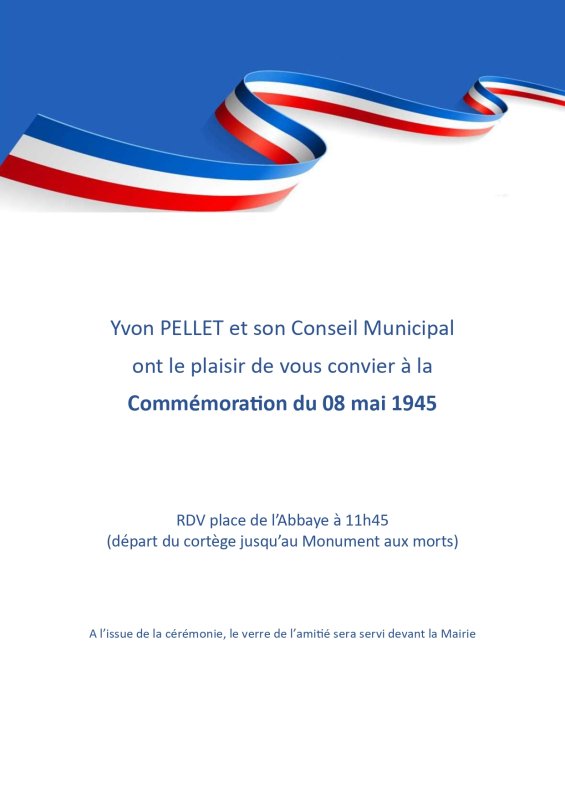 Yvon PELLET et son Conseil Municipal
ont le plaisir de vous convier à la
Commémoration du 08 mai 1945

RDV place de l'Abbaye à 11h45
(départ du cortège jusqu'au Monument aux morts)

A l'issue de la cérémonie, le verre de l'amitié sera servi devant la Mairie